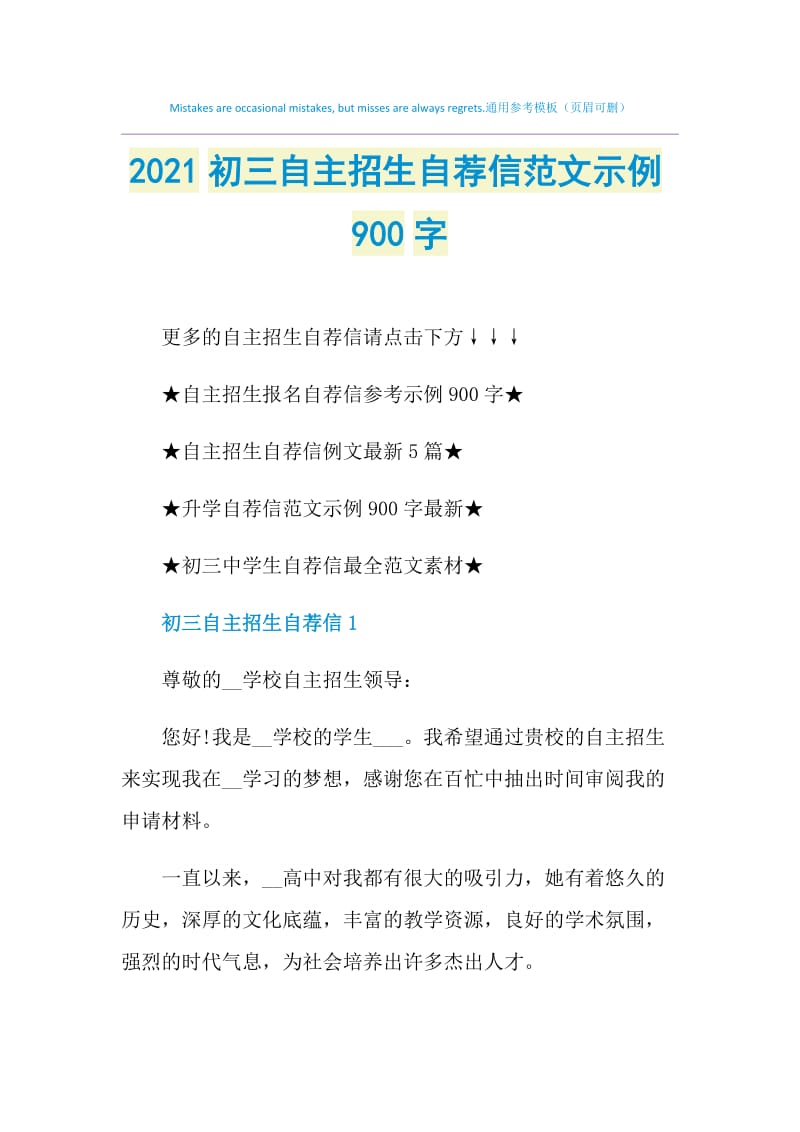 Mistakes are occasional mistakes, but misses are always regrets.通用参考模板（页眉可删）

2021 初三自主招生自荐信范文示例 900 字

更多的自主招生自荐信请点击下方↓↓↓

★自主招生报名自荐信参考示例 900 字★

★自主招生自荐信例文最新 5 篇★

★升学自荐信范文示例 900 字最新★

★初三中学生自荐信最全范文素材★

初三自主招生自荐信 1

尊敬的__学校自主招生领导：

您好!我是__学校的学生___。我希望通过贵校的自主招生来实现我在__学习的梦想，感谢您在百忙中抽出时间审阅我的申请材料。

一直以来，__高中对我都有很大的吸引力，她有着悠久的历史，深厚的文化底蕴，丰富的教学资源，良好的学术氛围，强烈的时代气息，为社会培养出许多杰出人才。